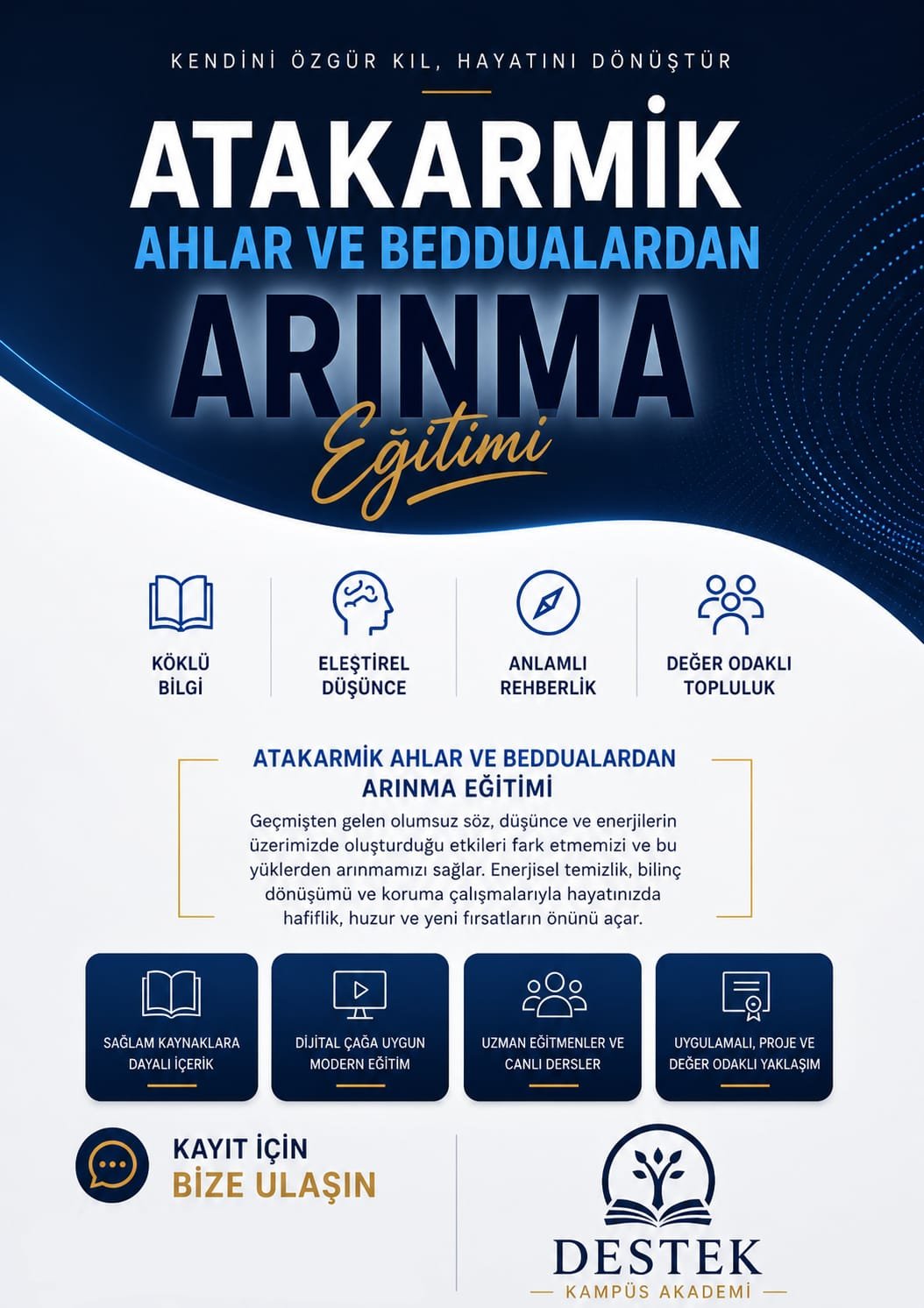 KENDİNİ ÖZGÜR KIL, HAYATINI DÖNÜŞTÜR

ATAKARMİK
AHLAR VE BEDDUALARDAN
ARINMA
Eğitimi

KÖKLÜ BİLGİ

ELEŞTİREL DÜŞÜNCE

ANLAMLI REHBERLİK

DEĞER ODAKLI TOPLULUK

ATAKARMİK AHLAR VE BEDDUALARDAN ARINMA EĞİTİMİ

Geçmişten gelen olumsuz söz, düşünce ve enerjilerin üzerimizde oluşturduğu etkileri fark etmemizi ve bu yüklerden arınmamızı sağlar. Enerjisel temizlik, bilinç dönüşümü ve koruma çalışmalarıyla hayatınızda hafiflik, huzur ve yeni fırsatların önünü açar.

SAĞLAM KAYNAKLARA DAYALI İÇERİK

DİJİTAL ÇAĞA UYGUN MODERN EĞİTİM

UZMAN EĞİTMENLER VE CANLI DERSLER

UYGULAMALI, PROJE VE DEĞER ODAKLI YAKLAŞIM

KAYIT İÇİN
BİZE ULAŞIN

DESTEK
KAMPÜS AKADEMİ